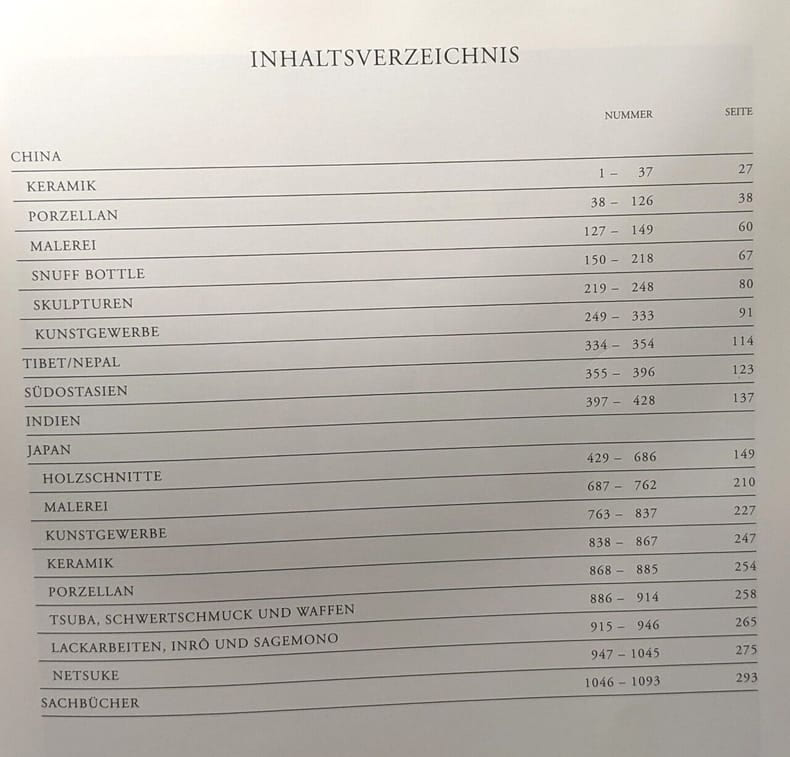 INHALTSVERZEICHNIS

NUMMER SEITE

CHINA

KERAMIK 1 - 37 27

PORZELLAN 38 - 126 38

MALEREI 127 - 149 60

SNUFF BOTTLE 150 - 218 67

SKULPTUREN 219 - 248 80

KUNSTGEWERBE 249 - 333 91

TIBET/NEPAL 334 - 354 114

SÜDOSTASIEN 355 - 396 123

INDIEN 397 - 428 137

JAPAN

HOLZSCHNITTE 429 - 686 149

MALEREI 687 - 762 210

KUNSTGEWERBE 763 - 837 227

KERAMIK 838 - 867 247

PORZELLAN 868 - 885 254

TSUBA, SCHWERTSCHMUCK UND WAFFEN 886 - 914 258

LACKARBEITEN, INRÔ UND SAGEMONO 915 - 946 265

NETSUKE 947 - 1045 275

SACHBÜCHER 1046 - 1093 293